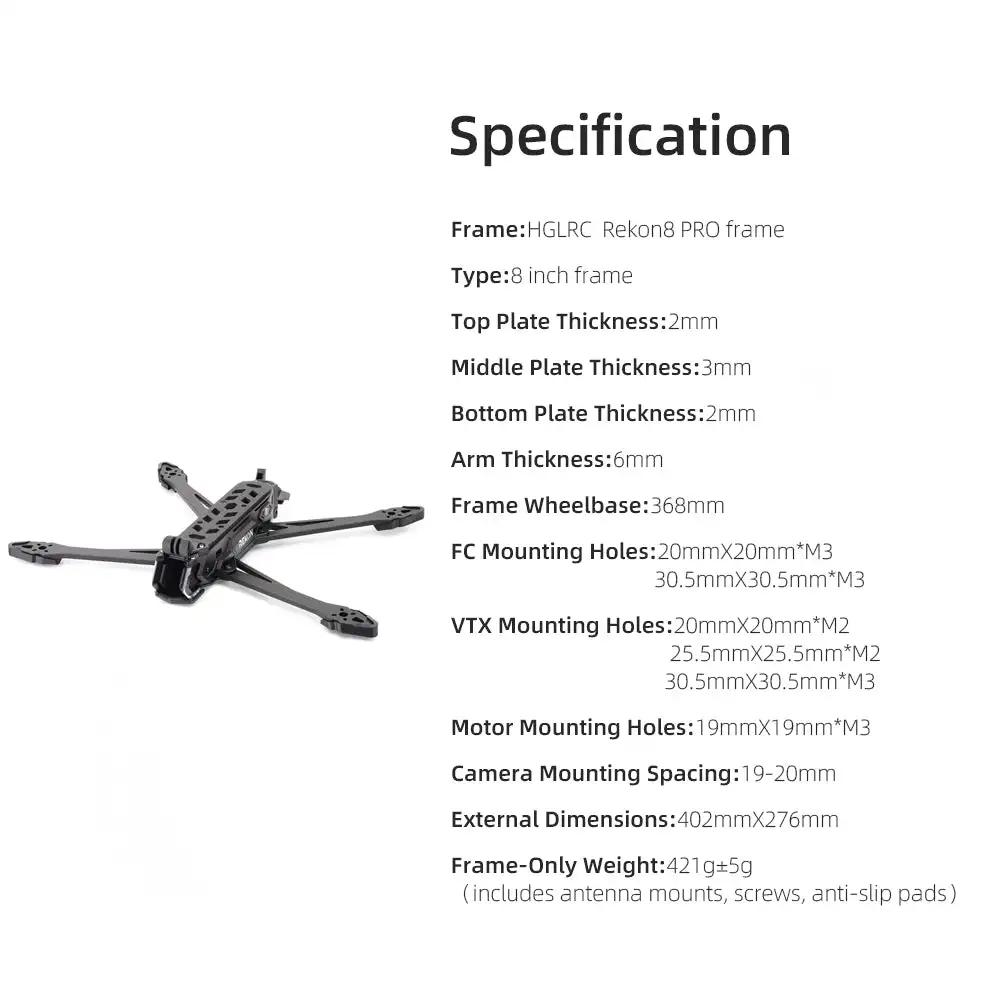 Specification

Frame:HGLRC Rekon8 PRO frame

Type:8 inch frame

Top Plate Thickness:2mm

Middle Plate Thickness:3mm

Bottom Plate Thickness:2mm

Arm Thickness:6mm

Frame Wheelbase:368mm

FC Mounting Holes:20mmX20mm*M3
30.5mmX30.5mm*M3

VTX Mounting Holes:20mmX20mm*M2
25.5mmX25.5mm*M2
30.5mmX30.5mm*M3

Motor Mounting Holes:19mmX19mm*M3

Camera Mounting Spacing:19-20mm

External Dimensions:402mmX276mm

Frame-Only Weight:421g±5g
(includes antenna mounts, screws, anti-slip pads)